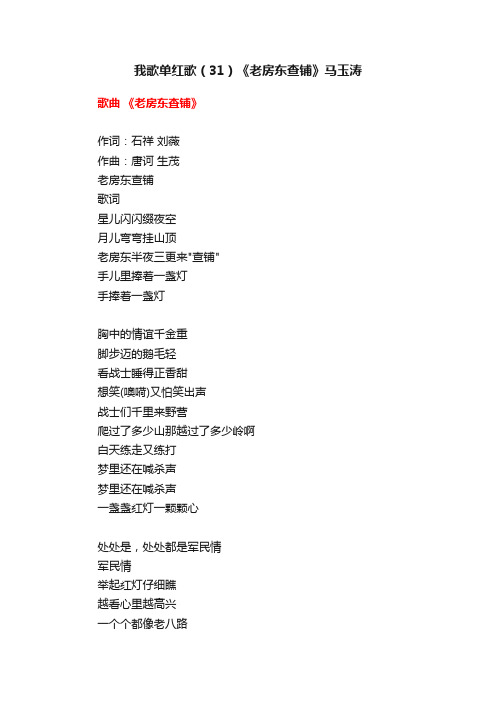 我歌单红歌（31）《老房东查铺》马玉涛

歌曲 《老房东查铺》

作词：石祥 刘薇
作曲：唐诃 生茂
老房东查铺
歌词
星儿闪闪缀夜空
月儿弯弯挂山顶
老房东半夜三更来"查铺"
手儿里捧着一盏灯
手捧着一盏灯

胸中的情谊千金重
脚步迈的鹅毛轻
看战士睡得正香甜
想笑(噢嗬)又怕笑出声
战士们千里来野营
爬过了多少山那越过了多少岭啊
白天练走又练打
梦里还在喊杀声
梦里还在喊杀声
一盏盏红灯一颗颗心

处处是，处处都是军民情
军民情
举起红灯仔细瞧
越看心里越高兴
一个个都像老八路